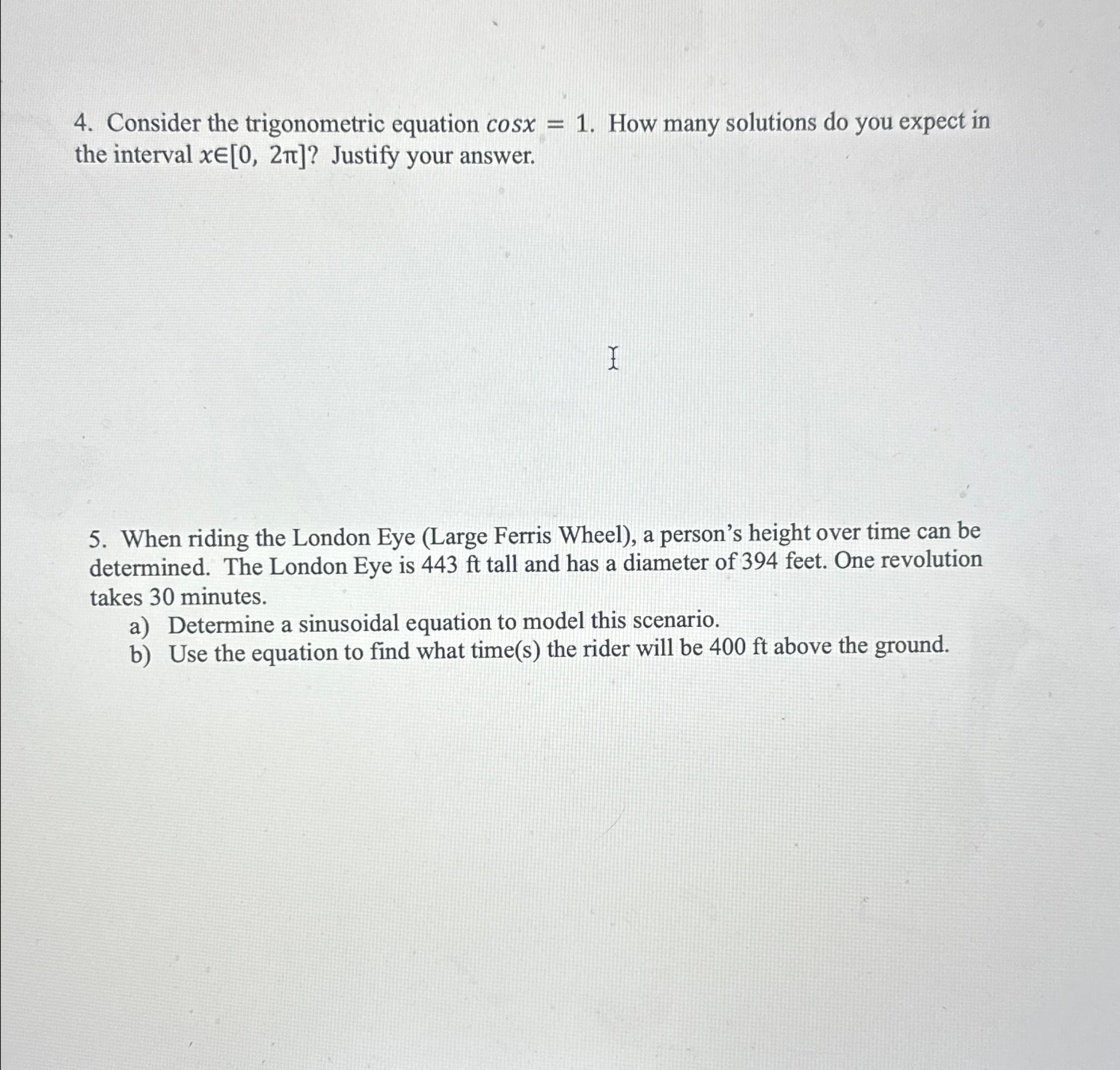 4. Consider the trigonometric equation $cosx = 1$. How many solutions do you expect in the interval $x \in [0, 2\pi]$? Justify your answer.

5. When riding the London Eye (Large Ferris Wheel), a person's height over time can be determined. The London Eye is 443 ft tall and has a diameter of 394 feet. One revolution takes 30 minutes.
a) Determine a sinusoidal equation to model this scenario.
b) Use the equation to find what time(s) the rider will be 400 ft above the ground.